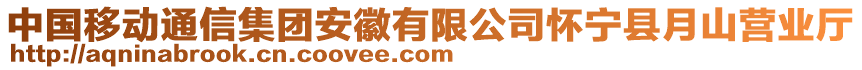 中国移动通信集团安徽有限公司怀宁县月山营业厅
http://aqninabrook.cn.coovee.com